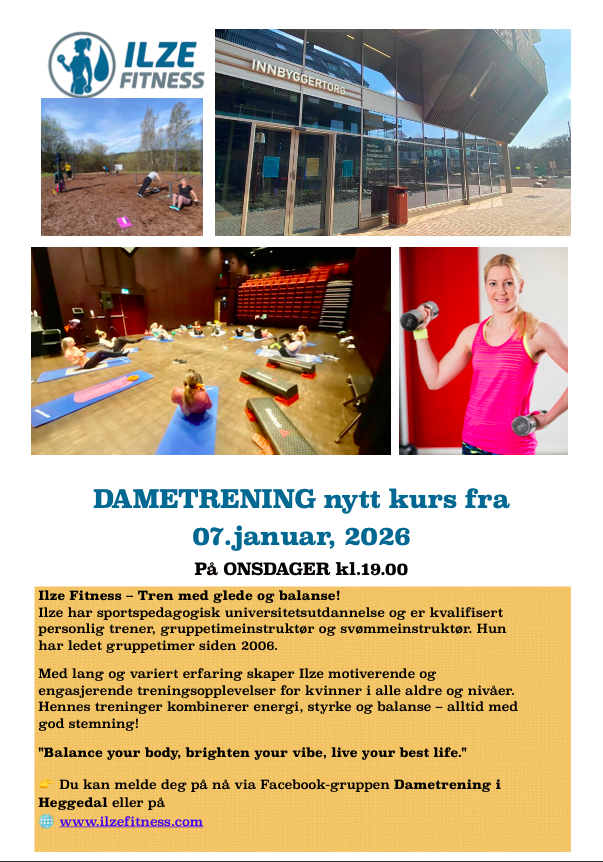 ILZE FITNESS

INNBYGGERTORG

DAMETRENING nytt kurs fra 07.januar, 2026

På ONSDAGER kl.19.00

Ilze Fitness – Tren med glede og balanse!
Ilze har sportspedagogisk universitetsutdannelse og er kvalifisert personlig trener, gruppetimeinstruktør og svømmeinstruktør. Hun har ledet gruppetimer siden 2006.

Med lang og variert erfaring skaper Ilze motiverende og engasjerende treningsopplevelser for kvinner i alle aldre og nivåer. Hennes treninger kombinerer energi, styrke og balanse – alltid med god stemning!

"Balance your body, brighten your vibe, live your best life."

👉 Du kan melde deg på nå via Facebook-gruppen Dametrening i Heggedal eller på
🌐 www.ilzefitness.com